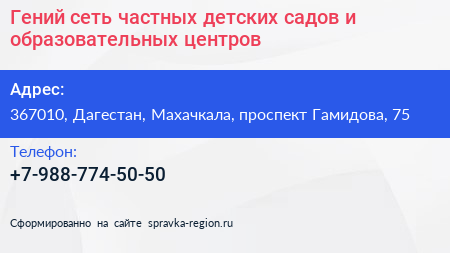 Гений сеть частных детских садов и образовательных центров

Адрес:

367010, Дагестан, Махачкала, проспект Гамидова, 75

Телефон:

+7-988-774-50-50

Сформированно на сайте spravka-region.ru